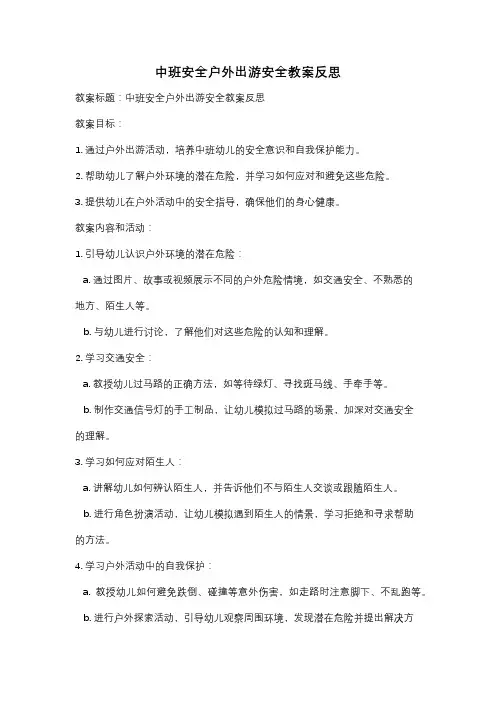 中班安全户外出游安全教案反思

教案标题：中班安全户外出游安全教案反思

教案目标：

1. 通过户外出游活动，培养中班幼儿的安全意识和自我保护能力。

2. 帮助幼儿了解户外环境的潜在危险，并学习如何应对和避免这些危险。

3. 提供幼儿在户外活动中的安全指导，确保他们的身心健康。

教案内容和活动：

1. 引导幼儿认识户外环境的潜在危险：

a. 通过图片、故事或视频展示不同的户外危险情境，如交通安全、不熟悉的地方、陌生人等。

b. 与幼儿进行讨论，了解他们对这些危险的认知和理解。

2. 学习交通安全：

a. 教授幼儿过马路的正确方法，如等待绿灯、寻找斑马线、手牵手等。

b. 制作交通信号灯的手工制品，让幼儿模拟过马路的场景，加深对交通安全的理解。

3. 学习如何应对陌生人：

a. 讲解幼儿如何辨认陌生人，并告诉他们不与陌生人交谈或跟随陌生人。

b. 进行角色扮演活动，让幼儿模拟遇到陌生人的情景，学习拒绝和寻求帮助的方法。

4. 学习户外活动中的自我保护：

a. 教授幼儿如何避免跌倒、碰撞等意外伤害，如走路时注意脚下、不乱跑等。

b. 进行户外探索活动，引导幼儿观察周围环境，发现潜在危险并提出解决方